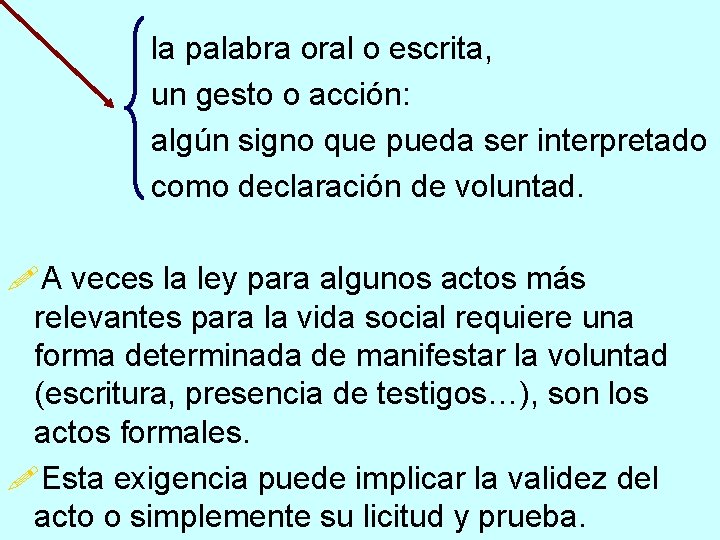 la palabra oral o escrita,
un gesto o acción:
algún signo que pueda ser interpretado como declaración de voluntad.

A veces la ley para algunos actos más relevantes para la vida social requiere una forma determinada de manifestar la voluntad (escritura, presencia de testigos…), son los actos formales.

Esta exigencia puede implicar la validez del acto o simplemente su licitud y prueba.